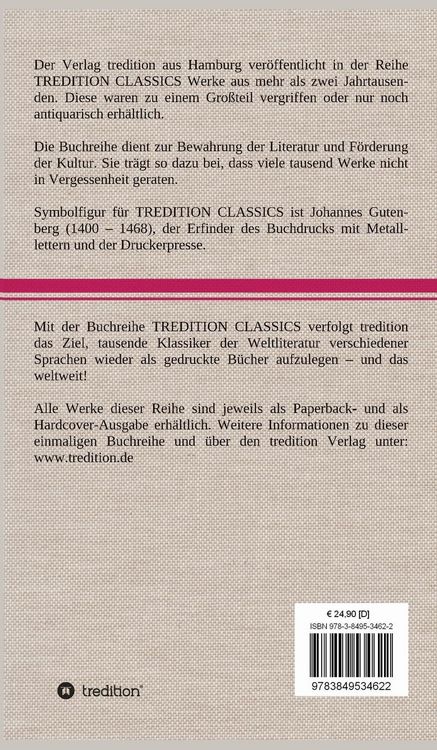 Der Verlag tredition aus Hamburg veröffentlicht in der Reihe TREDITION CLASSICS Werke aus mehr als zwei Jahrtausenden. Diese waren zu einem Großteil vergriffen oder nur noch antiquarisch erhältlich.

Die Buchreihe dient zur Bewahrung der Literatur und Förderung der Kultur. Sie trägt so dazu bei, dass viele tausend Werke nicht in Vergessenheit geraten.

Symbolfigur für TREDITION CLASSICS ist Johannes Gutenberg (1400 – 1468), der Erfinder des Buchdrucks mit Metalllettern und der Druckerpresse.

Mit der Buchreihe TREDITION CLASSICS verfolgt tredition das Ziel, tausende Klassiker der Weltliteratur verschiedener Sprachen wieder als gedruckte Bücher aufzulegen – und das weltweit!

Alle Werke dieser Reihe sind jeweils als Paperback- und als Hardcover-Ausgabe erhältlich. Weitere Informationen zu dieser einmaligen Buchreihe und über den tredition Verlag unter: www.tredition.de

€ 24,90 [D]
ISBN 978-3-8495-3462-2
9783849534622

tredition